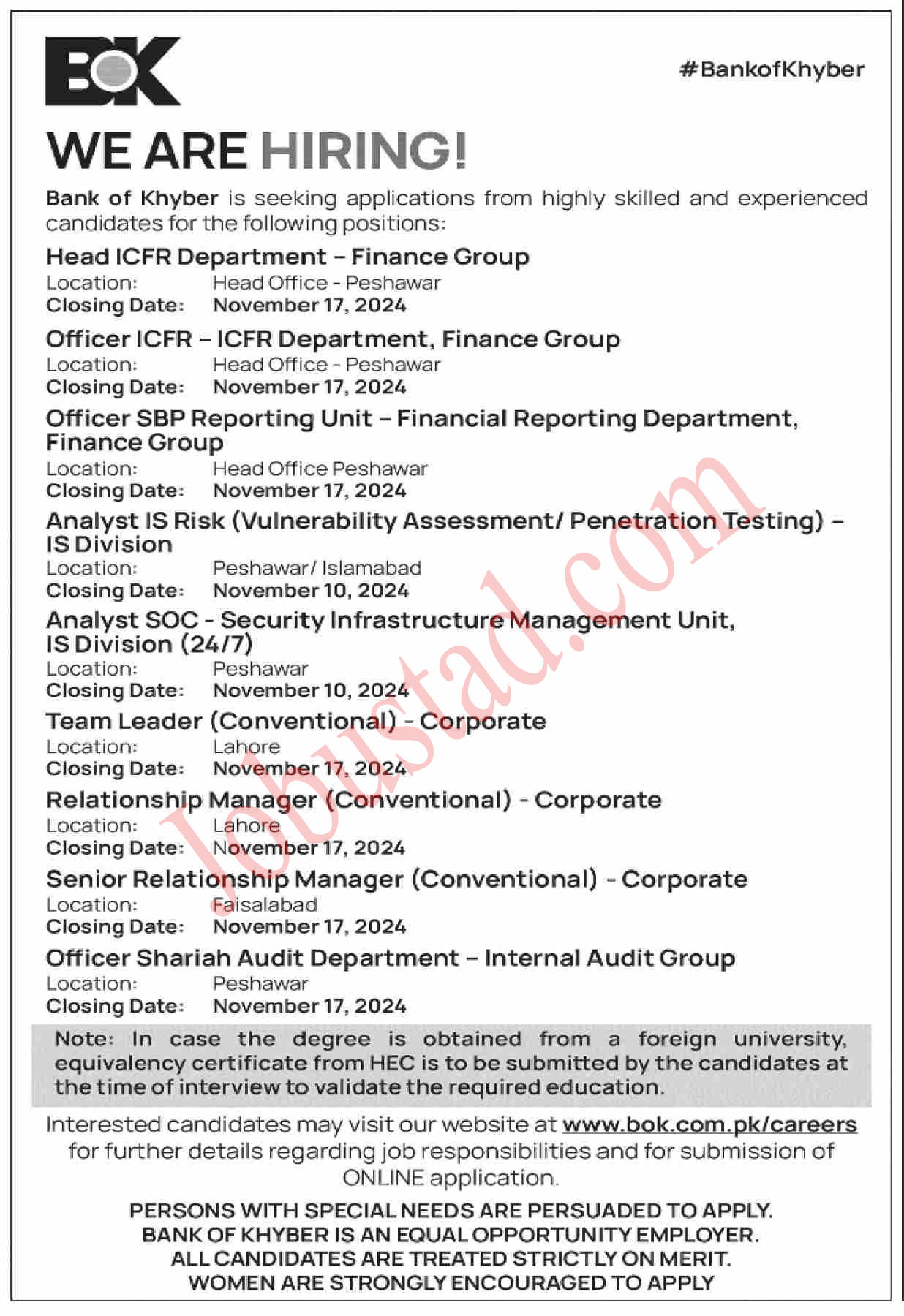 BOK

#BankofKhyber

WE ARE HIRING!

Bank of Khyber is seeking applications from highly skilled and experienced candidates for the following positions:

Head ICFR Department – Finance Group
Location: Head Office - Peshawar
Closing Date: November 17, 2024

Officer ICFR – ICFR Department, Finance Group
Location: Head Office - Peshawar
Closing Date: November 17, 2024

Officer SBP Reporting Unit – Financial Reporting Department, Finance Group
Location: Head Office Peshawar
Closing Date: November 17, 2024

Analyst IS Risk (Vulnerability Assessment/ Penetration Testing) – IS Division
Location: Peshawar/ Islamabad
Closing Date: November 10, 2024

Analyst SOC - Security Infrastructure Management Unit, IS Division (24/7)
Location: Peshawar
Closing Date: November 10, 2024

Team Leader (Conventional) - Corporate
Location: Lahore
Closing Date: November 17, 2024

Relationship Manager (Conventional) - Corporate
Location: Lahore
Closing Date: November 17, 2024

Senior Relationship Manager (Conventional) - Corporate
Location: Faisalabad
Closing Date: November 17, 2024

Officer Shariah Audit Department – Internal Audit Group
Location: Peshawar
Closing Date: November 17, 2024

Note: In case the degree is obtained from a foreign university, equivalency certificate from HEC is to be submitted by the candidates at the time of interview to validate the required education.

Interested candidates may visit our website at www.bok.com.pk/careers for further details regarding job responsibilities and for submission of ONLINE application.

PERSONS WITH SPECIAL NEEDS ARE PERSUADED TO APPLY.
BANK OF KHYBER IS AN EQUAL OPPORTUNITY EMPLOYER.
ALL CANDIDATES ARE TREATED STRICTLY ON MERIT.
WOMEN ARE STRONGLY ENCOURAGED TO APPLY

Jobustad.com